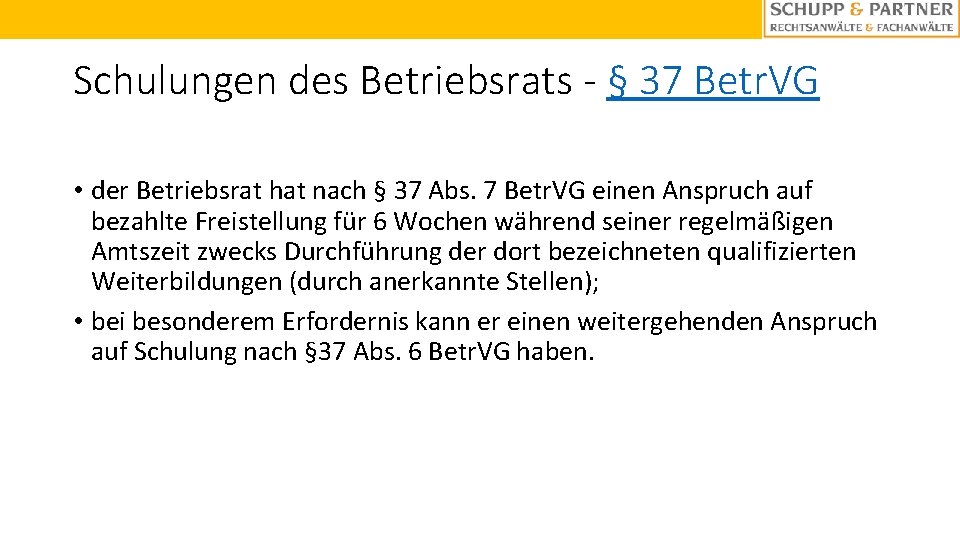 SCHUPP & PARTNER
RECHTSANWÄLTE & FACHANWÄLTE

Schulungen des Betriebsrats - § 37 Betr.VG

• der Betriebsrat hat nach § 37 Abs. 7 Betr.VG einen Anspruch auf bezahlte Freistellung für 6 Wochen während seiner regelmäßigen Amtszeit zwecks Durchführung der dort bezeichneten qualifizierten Weiterbildungen (durch anerkannte Stellen);

• bei besonderem Erfordernis kann er einen weitergehenden Anspruch auf Schulung nach §37 Abs. 6 Betr.VG haben.